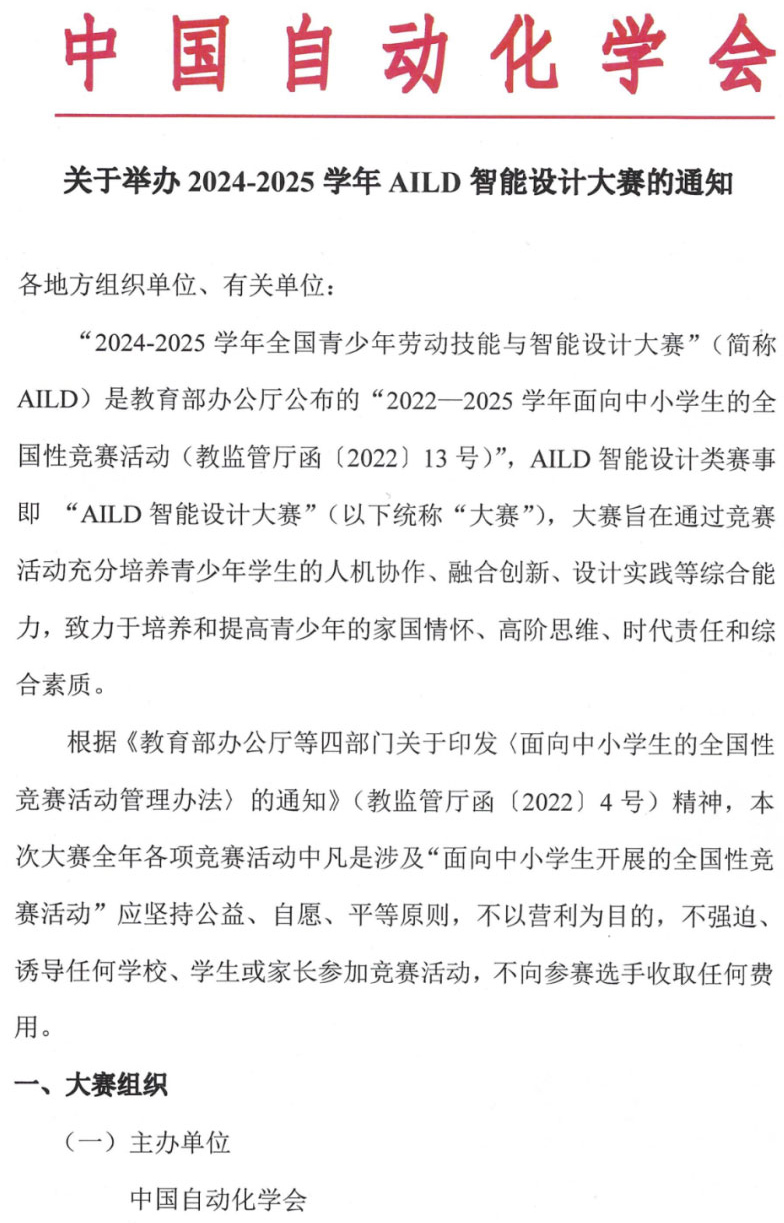 中国自动化学会

关于举办 2024-2025 学年 AILD 智能设计大赛的通知

各地方组织单位、有关单位：

“2024-2025 学年全国青少年劳动技能与智能设计大赛”（简称 AILD）是教育部办公厅公布的“2022—2025 学年面向中小学生的全国性竞赛活动（教监管厅函〔2022〕13 号）”，AILD 智能设计类赛事即 “AILD 智能设计大赛”（以下统称“大赛”），大赛旨在通过竞赛活动充分培养青少年学生的人机协作、融合创新、设计实践等综合能力，致力于培养和提高青少年的家国情怀、高阶思维、时代责任和综合素质。

根据《教育部办公厅等四部门关于印发〈面向中小学生的全国性竞赛活动管理办法〉的通知》（教监管厅函〔2022〕4 号）精神，本次大赛全年各项竞赛活动中凡是涉及“面向中小学生开展的全国性竞赛活动”应坚持公益、自愿、平等原则，不以营利为目的，不强迫、诱导任何学校、学生或家长参加竞赛活动，不向参赛选手收取任何费用。

一、大赛组织

（一）主办单位

中国自动化学会